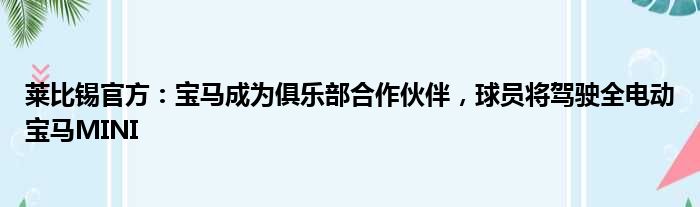 莱比锡官方：宝马成为俱乐部合作伙伴，球员将驾驶全电动宝马MINI